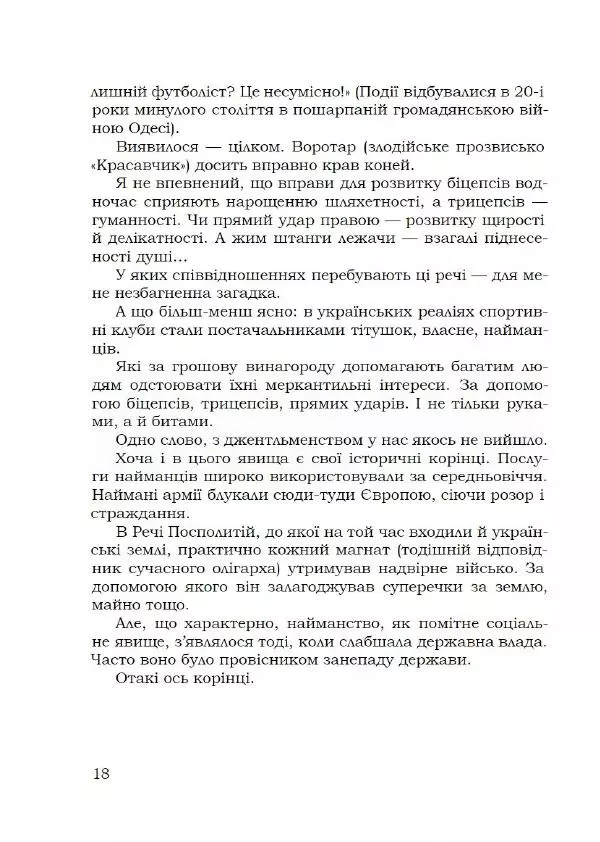 лишній футболіст? Це несумісно!» (Події відбувалися в 20-і роки минулого століття в пошарпаній громадянською війною Одесі).

Виявилося — цілком. Воротар (злодійське прозвисько «Красавчик») досить вправно крав коней.

Я не впевнений, що вправи для розвитку біцепсів водночас сприяють нарощенню шляхетності, а трицепсів — гуманності. Чи прямий удар правою — розвитку щирості й делікатності. А жим штанги лежачи — взагалі піднесеності душі...

У яких співвідношеннях перебувають ці речі — для мене незбагненна загадка.

А що більш-менш ясно: в українських реаліях спортивні клуби стали постачальниками тітушок, власне, найманців.

Які за грошову винагороду допомагають багатим людям одстоювати їхні меркантильні інтереси. За допомогою біцепсів, трицепсів, прямих ударів. І не тільки руками, а й битами.

Одно слово, з джентльменством у нас якось не вийшло.

Хоча і в цього явища є свої історичні корінці. Послуги найманців широко використовували за середньовіччя. Наймані армії блукали сюди-туди Європою, сіючи розор і страждання.

В Речі Посполитій, до якої на той час входили й українські землі, практично кожний магнат (тодішній відповідник сучасного олігарха) утримував надвірне військо. За допомогою якого він залагоджував суперечки за землю, майно тощо.

Але, що характерно, найманство, як помітне соціальне явище, з'являлося тоді, коли слабшала державна влада. Часто воно було провісником занепаду держави.

Отакі ось корінці.

18